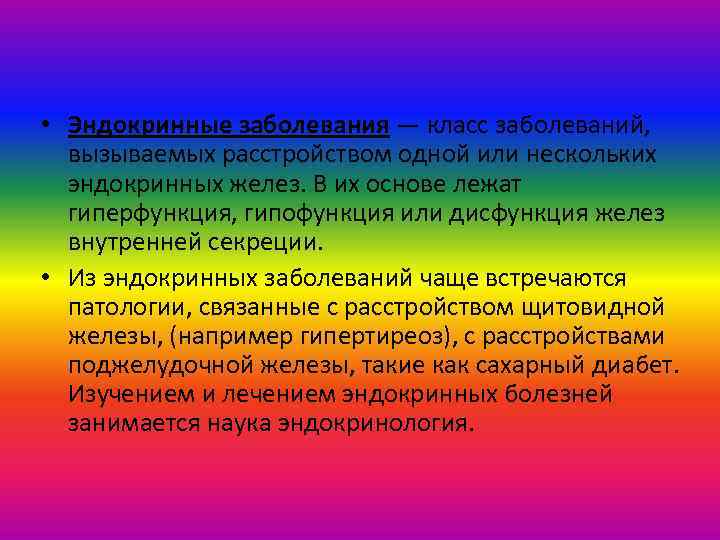 • Эндокринные заболевания — класс заболеваний, вызываемых расстройством одной или нескольких эндокринных желез. В их основе лежат гиперфункция, гипофункция или дисфункция желез внутренней секреции.

• Из эндокринных заболеваний чаще встречаются патологии, связанные с расстройством щитовидной железы, (например гипертиреоз), с расстройствами поджелудочной железы, такие как сахарный диабет. Изучением и лечением эндокринных болезней занимается наука эндокринология.